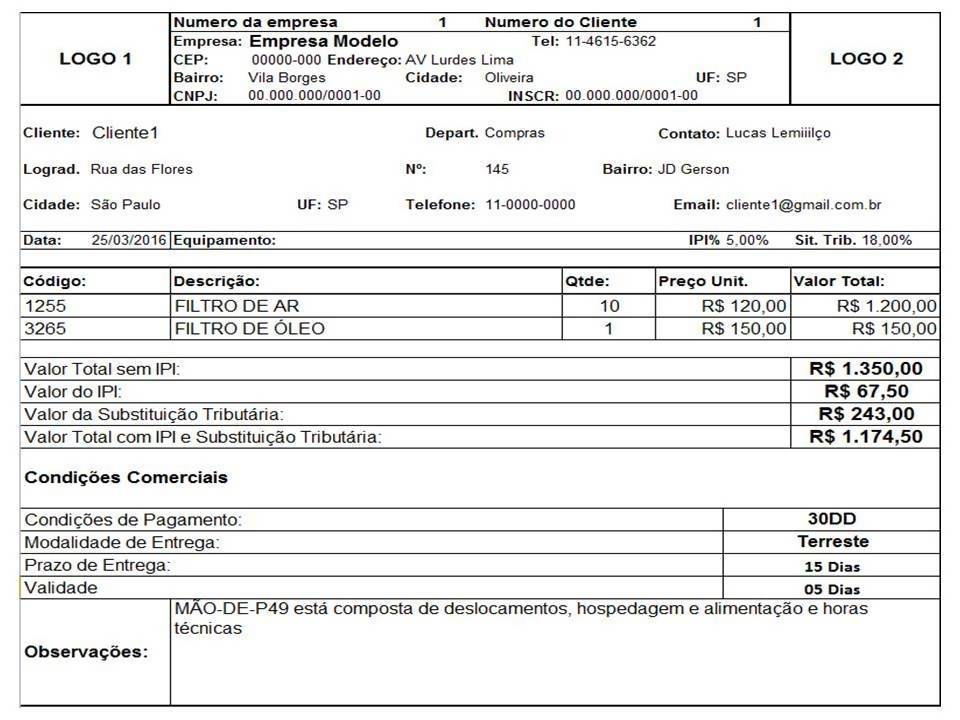 LOGO 1

Numero da empresa 1 Numero do Cliente 1
Empresa: Empresa Modelo Tel: 11-4615-6362
CEP: 00000-000 Endereço: AV Lurdes Lima
Bairro: Vila Borges Cidade: Oliveira UF: SP
CNPJ: 00.000.000/0001-00 INSCR: 00.000.000/0001-00

LOGO 2

Cliente: Cliente1 Depart. Compras Contato: Lucas Lemiiilço

Lograd. Rua das Flores Nº: 145 Bairro: JD Gerson

Cidade: São Paulo UF: SP Telefone: 11-0000-0000 Email: cliente1@gmail.com.br

Data: 25/03/2016 Equipamento: IPI% 5,00% Sit. Trib. 18,00%

| Código: | Descrição: | Qtde: | Preço Unit. | Valor Total: |
|---|---|---|---|---|
| 1255 | FILTRO DE AR | 10 | R$ 120,00 | R$ 1.200,00 |
| 3265 | FILTRO DE ÓLEO | 1 | R$ 150,00 | R$ 150,00 |

| | |
|---|---|
| Valor Total sem IPI: | R$ 1.350,00 |
| Valor do IPI: | R$ 67,50 |
| Valor da Substituição Tributária: | R$ 243,00 |
| Valor Total com IPI e Substituição Tributária: | R$ 1.174,50 |

Condições Comerciais

| | |
|---|---|
| Condições de Pagamento: | 30DD |
| Modalidade de Entrega: | Terreste |
| Prazo de Entrega: | 15 Dias |
| Validade | 05 Dias |

Observações: MÃO-DE-P49 está composta de deslocamentos, hospedagem e alimentação e horas técnicas